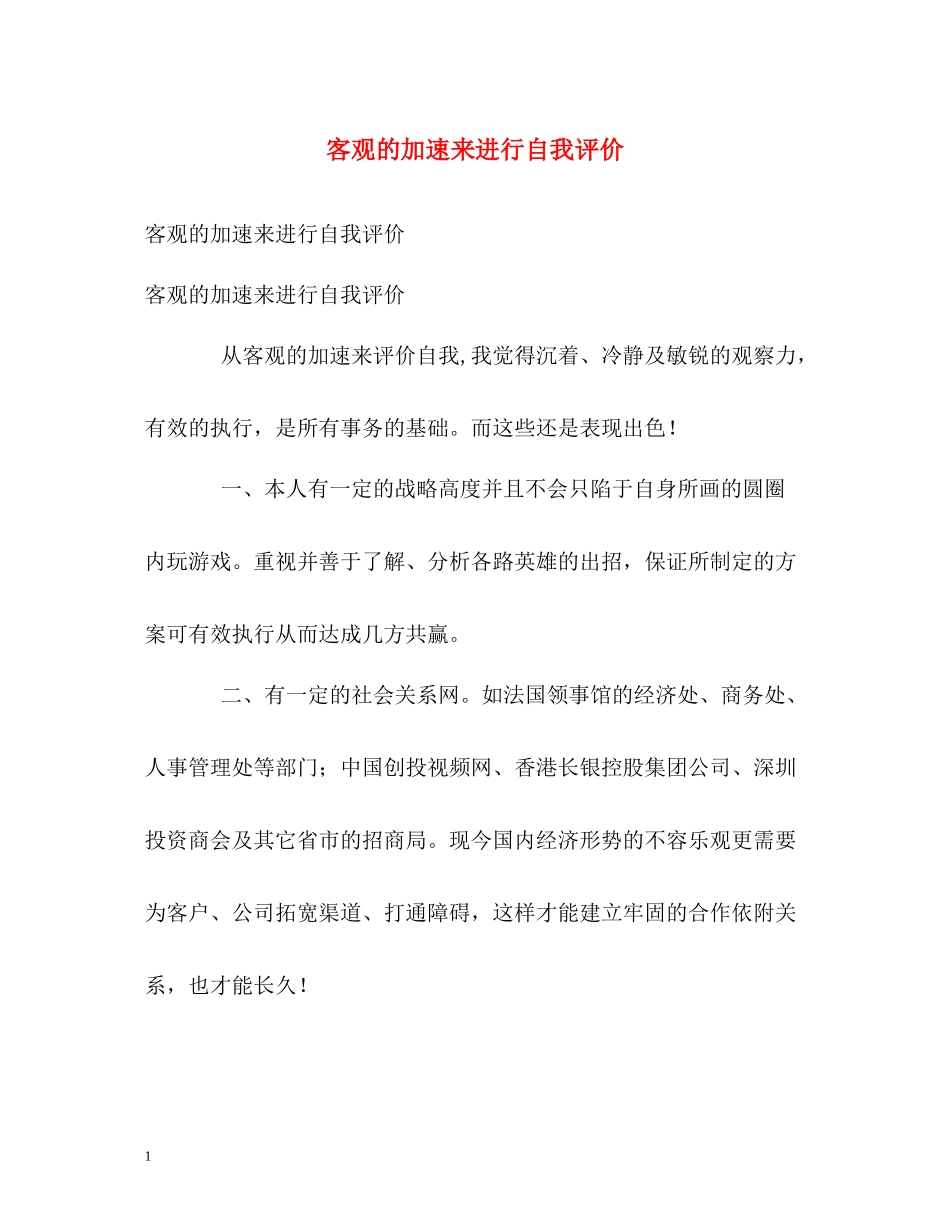 客观的加速来进行自我评价

客观的加速来进行自我评价

客观的加速来进行自我评价

从客观的加速来评价自我,我觉得沉着、冷静及敏锐的观察力，有效的执行，是所有事务的基础。而这些还是表现出色！

一、本人有一定的战略高度并且不会只陷于自身所画的圆圈内玩游戏。重视并善于了解、分析各路英雄的出招，保证所制定的方案可有效执行从而达成几方共赢。

二、有一定的社会关系网。如法国领事馆的经济处、商务处、人事管理处等部门；中国创投视频网、香港长银控股集团公司、深圳投资商会及其它省市的招商局。现今国内经济形势的不容乐观更需要为客户、公司拓宽渠道、打通障碍，这样才能建立牢固的合作依附关系，也才能长久！

1